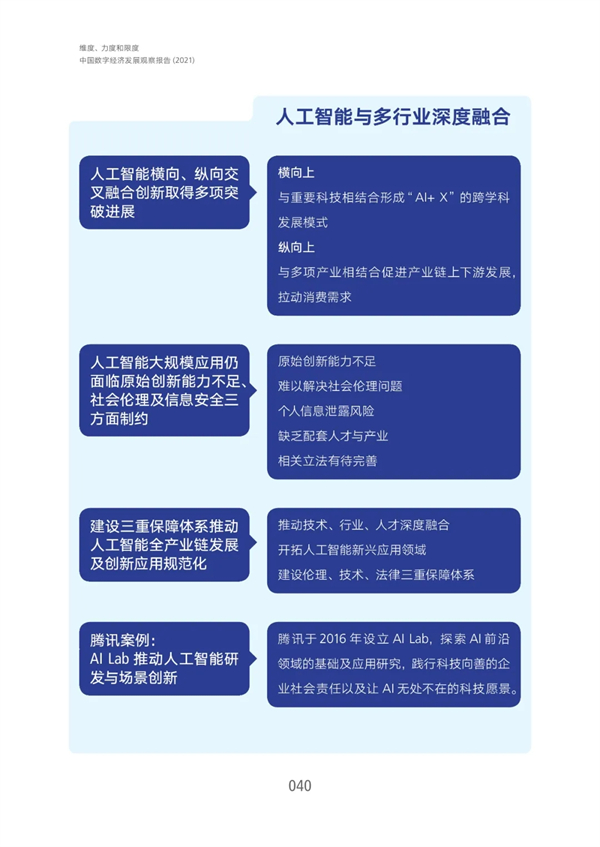 维度、力度和限度
中国数字经济发展观察报告 (2021)

人工智能与多行业深度融合

人工智能横向、纵向交叉融合创新取得多项突破进展

横向上
与重要科技相结合形成“AI+ X”的跨学科发展模式
纵向上
与多项产业相结合促进产业链上下游发展，拉动消费需求

人工智能大规模应用仍面临原始创新能力不足、社会伦理及信息安全三方面制约

原始创新能力不足
难以解决社会伦理问题
个人信息泄露风险
缺乏配套人才与产业
相关立法有待完善

建设三重保障体系推动人工智能全产业链发展及创新应用规范化

推动技术、行业、人才深度融合
开拓人工智能新兴应用领域
建设伦理、技术、法律三重保障体系

腾讯案例：
AI Lab 推动人工智能研发与场景创新

腾讯于 2016 年设立 AI Lab，探索 AI 前沿领域的基础及应用研究，践行科技向善的企业社会责任以及让 AI 无处不在的科技愿景。

040